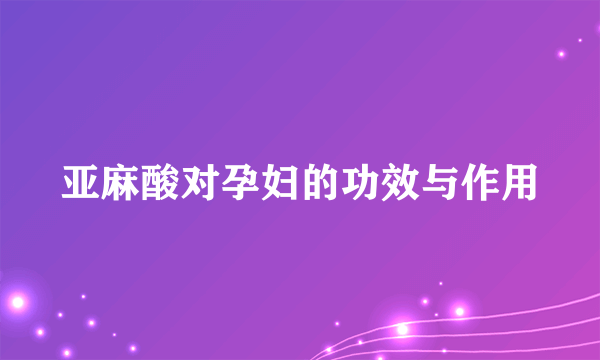 亚麻酸对孕妇的功效与作用